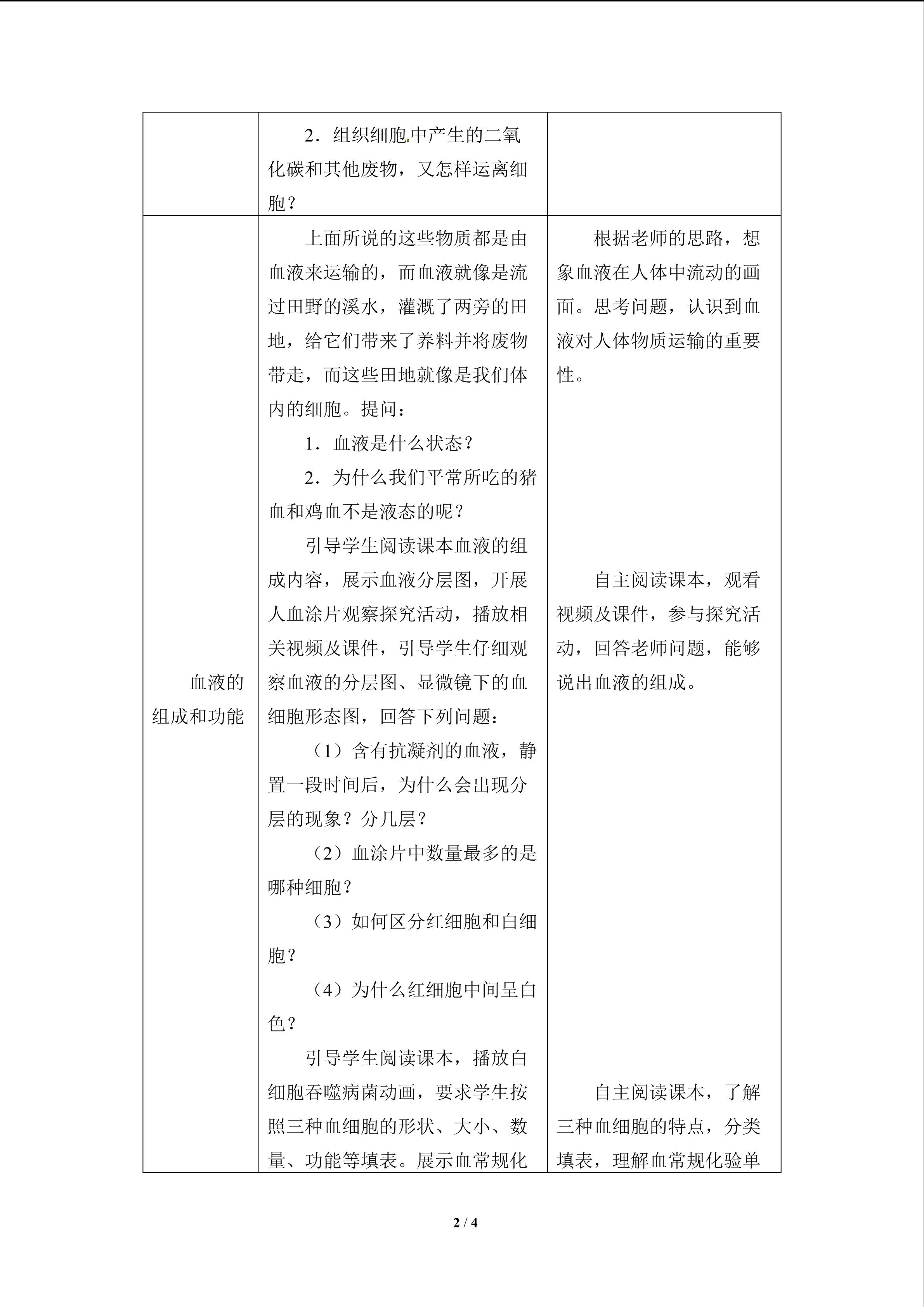 |  | 2．组织细胞中产生的二氧化碳和其他废物，又怎样运离细胞？ |  |
|---|---|---|
| 血液的组成和功能 | 上面所说的这些物质都是由血液来运输的，而血液就像是流过田野的溪水，灌溉了两旁的田地，给它们带来了养料并将废物带走，而这些田地就像是我们体内的细胞。提问：<br>1．血液是什么状态？<br>2．为什么我们平常所吃的猪血和鸡血不是液态的呢？<br>引导学生阅读课本血液的组成内容，展示血液分层图，开展人血涂片观察探究活动，播放相关视频及课件，引导学生仔细观察血液的分层图、显微镜下的血细胞形态图，回答下列问题：<br>（1）含有抗凝剂的血液，静置一段时间后，为什么会出现分层的现象？分几层？<br>（2）血涂片中数量最多的是哪种细胞？<br>（3）如何区分红细胞和白细胞？<br>（4）为什么红细胞中间呈白色？<br>引导学生阅读课本，播放白细胞吞噬病菌动画，要求学生按照三种血细胞的形状、大小、数量、功能等填表。展示血常规化 | 根据老师的思路，想象血液在人体中流动的画面。思考问题，认识到血液对人体物质运输的重要性。<br>自主阅读课本，观看视频及课件，参与探究活动，回答老师问题，能够说出血液的组成。<br>自主阅读课本，了解三种血细胞的特点，分类填表，理解血常规化验单 |

2 / 4